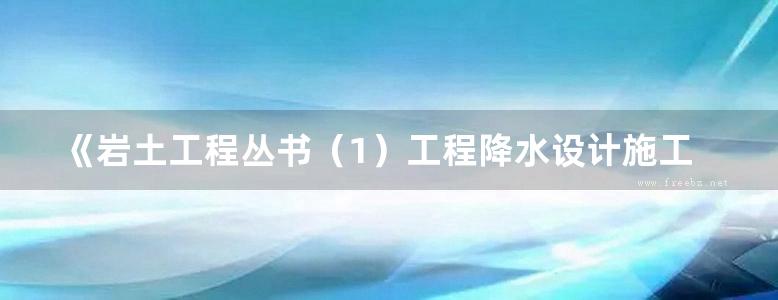 《岩土工程丛书（1）工程降水设计施工

www.freebz.net